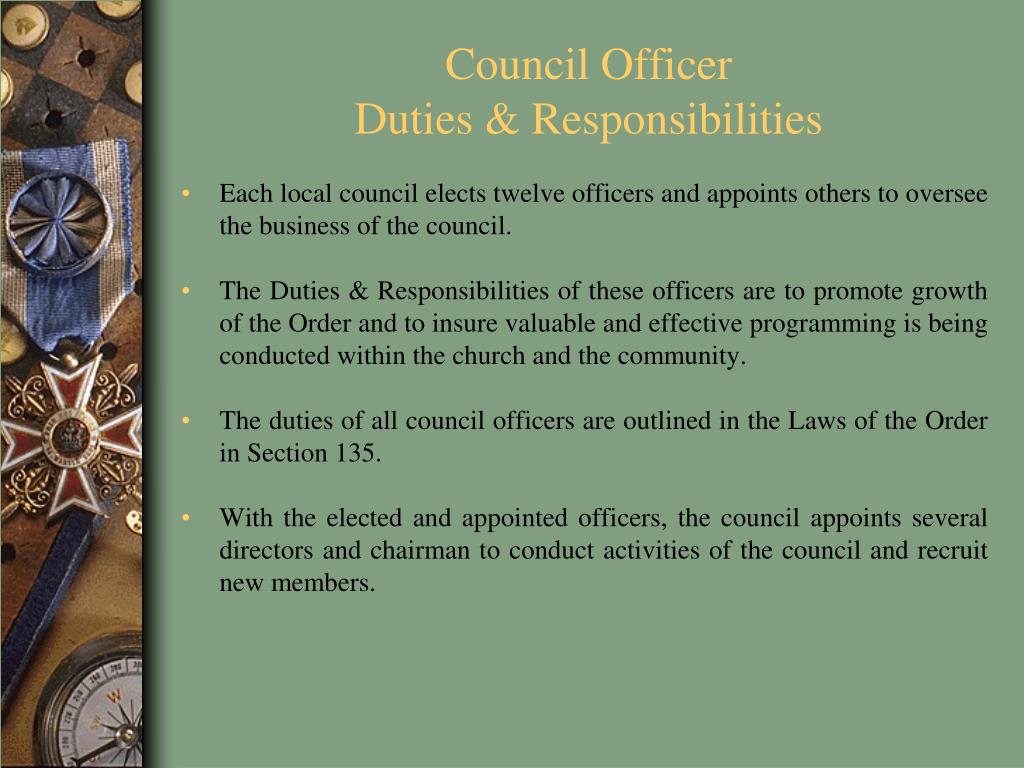 Council Officer
Duties & Responsibilities

• Each local council elects twelve officers and appoints others to oversee the business of the council.

• The Duties & Responsibilities of these officers are to promote growth of the Order and to insure valuable and effective programming is being conducted within the church and the community.

• The duties of all council officers are outlined in the Laws of the Order in Section 135.

• With the elected and appointed officers, the council appoints several directors and chairman to conduct activities of the council and recruit new members.